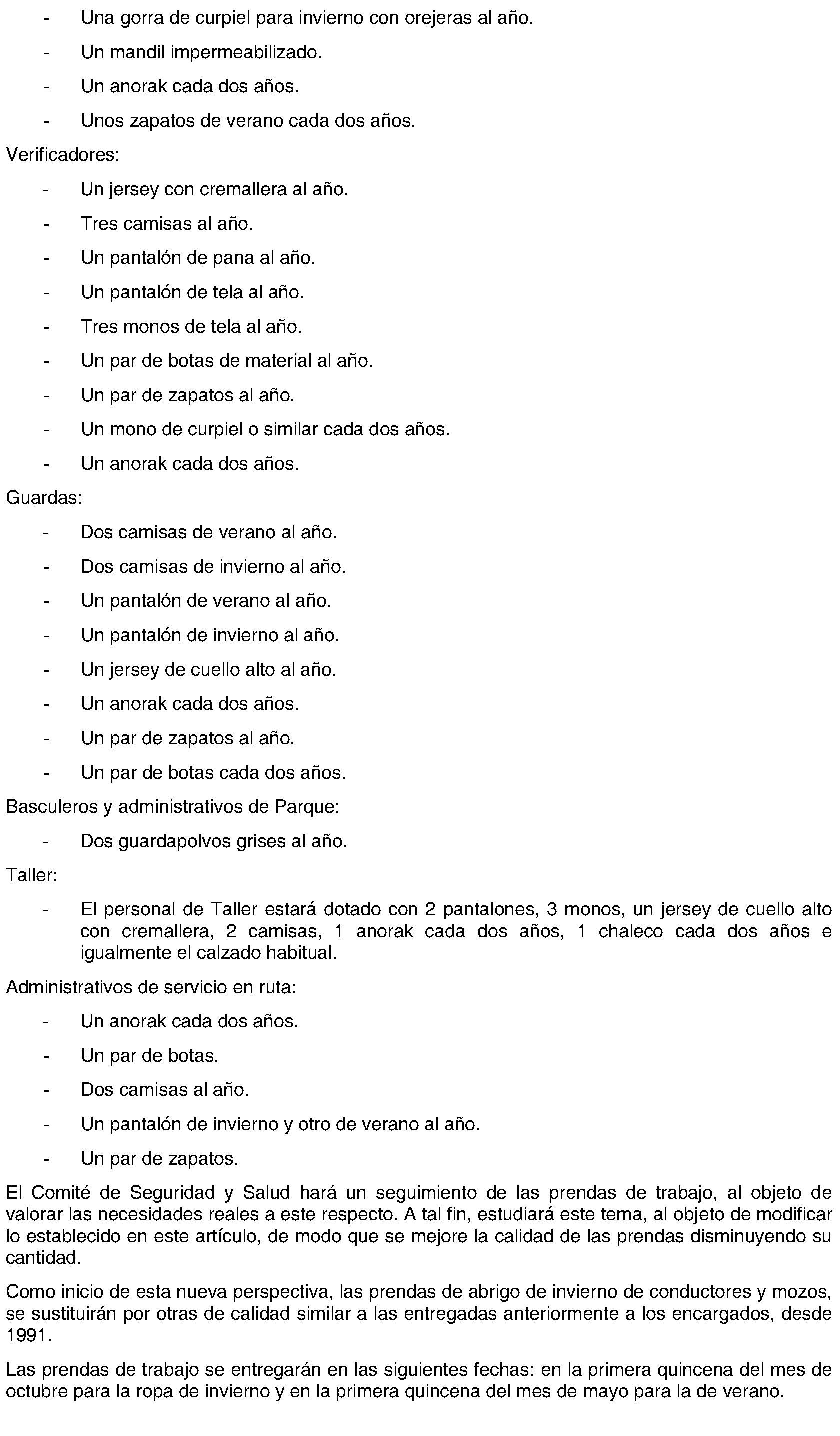 - Una gorra de curpiel para invierno con orejeras al año.

- Un mandil impermeabilizado.

- Un anorak cada dos años.

- Unos zapatos de verano cada dos años.

Verificadores:

- Un jersey con cremallera al año.

- Tres camisas al año.

- Un pantalón de pana al año.

- Un pantalón de tela al año.

- Tres monos de tela al año.

- Un par de botas de material al año.

- Un par de zapatos al año.

- Un mono de curpiel o similar cada dos años.

- Un anorak cada dos años.

Guardas:

- Dos camisas de verano al año.

- Dos camisas de invierno al año.

- Un pantalón de verano al año.

- Un pantalón de invierno al año.

- Un jersey de cuello alto al año.

- Un anorak cada dos años.

- Un par de zapatos al año.

- Un par de botas cada dos años.

Basculeros y administrativos de Parque:

- Dos guardapolvos grises al año.

Taller:

- El personal de Taller estará dotado con 2 pantalones, 3 monos, un jersey de cuello alto con cremallera, 2 camisas, 1 anorak cada dos años, 1 chaleco cada dos años e igualmente el calzado habitual.

Administrativos de servicio en ruta:

- Un anorak cada dos años.

- Un par de botas.

- Dos camisas al año.

- Un pantalón de invierno y otro de verano al año.

- Un par de zapatos.

El Comité de Seguridad y Salud hará un seguimiento de las prendas de trabajo, al objeto de valorar las necesidades reales a este respecto. A tal fin, estudiará este tema, al objeto de modificar lo establecido en este artículo, de modo que se mejore la calidad de las prendas disminuyendo su cantidad.

Como inicio de esta nueva perspectiva, las prendas de abrigo de invierno de conductores y mozos, se sustituirán por otras de calidad similar a las entregadas anteriormente a los encargados, desde 1991.

Las prendas de trabajo se entregarán en las siguientes fechas: en la primera quincena del mes de octubre para la ropa de invierno y en la primera quincena del mes de mayo para la de verano.